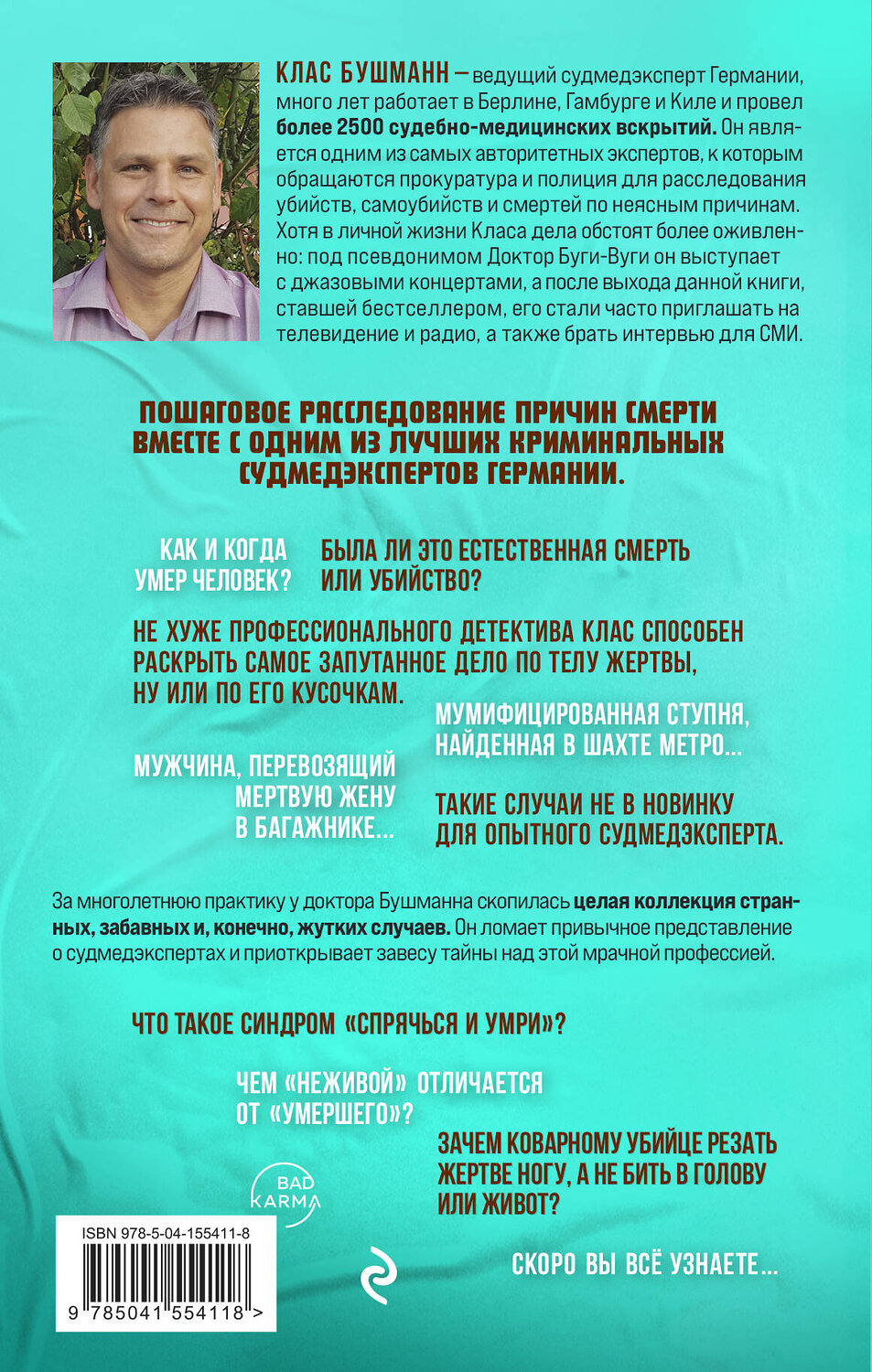 КЛАС БУШМАНН — ведущий судмедэксперт Германии, много лет работает в Берлине, Гамбурге и Киле и провел более 2500 судебно-медицинских вскрытий. Он является одним из самых авторитетных экспертов, к которым обращаются прокуратура и полиция для расследования убийств, самоубийств и смертей по неясным причинам. Хотя в личной жизни Класа дела обстоят более оживленно: под псевдонимом Доктор Буги-Вуги он выступает с джазовыми концертами, а после выхода данной книги, ставшей бестселлером, его стали часто приглашать на телевидение и радио, а также брать интервью для СМИ.

ПОШАГОВОЕ РАССЛЕДОВАНИЕ ПРИЧИН СМЕРТИ ВМЕСТЕ С ОДНИМ ИЗ ЛУЧШИХ КРИМИНАЛЬНЫХ СУДМЕДЭКСПЕРТОВ ГЕРМАНИИ.

КАК И КОГДА УМЕР ЧЕЛОВЕК?

БЫЛА ЛИ ЭТО ЕСТЕСТВЕННАЯ СМЕРТЬ ИЛИ УБИЙСТВО?

НЕ ХУЖЕ ПРОФЕССИОНАЛЬНОГО ДЕТЕКТИВА КЛАС СПОСОБЕН РАСКРЫТЬ САМОЕ ЗАПУТАННОЕ ДЕЛО ПО ТЕЛУ ЖЕРТВЫ, НУ ИЛИ ПО ЕГО КУСОЧКАМ.

МУМИФИЦИРОВАННАЯ СТУПНЯ, НАЙДЕННАЯ В ШАХТЕ МЕТРО...

МУЖЧИНА, ПЕРЕВОЗЯЩИЙ МЕРТВУЮ ЖЕНУ В БАГАЖНИКЕ...

ТАКИЕ СЛУЧАИ НЕ В НОВИНКУ ДЛЯ ОПЫТНОГО СУДМЕДЭКСПЕРТА.

За многолетнюю практику у доктора Бушманна скопилась целая коллекция странных, забавных и, конечно, жутких случаев. Он ломает привычное представление о судмедэкспертах и приоткрывает завесу тайны над этой мрачной профессией.

ЧТО ТАКОЕ СИНДРОМ «СПРЯЧЬСЯ И УМРИ»?

ЧЕМ «НЕЖИВОЙ» ОТЛИЧАЕТСЯ ОТ «УМЕРШЕГО»?

ЗАЧЕМ КОВАРНОМУ УБИЙЦЕ РЕЗАТЬ ЖЕРТВЕ НОГУ, А НЕ БИТЬ В ГОЛОВУ ИЛИ ЖИВОТ?

BAD KARMA

ISBN 978-5-04-155411-8

9 785041 554118 >

СКОРО ВЫ ВСЁ УЗНАЕТЕ...